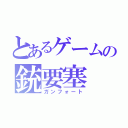 とあるゲームの
銃要塞
ガンフォート